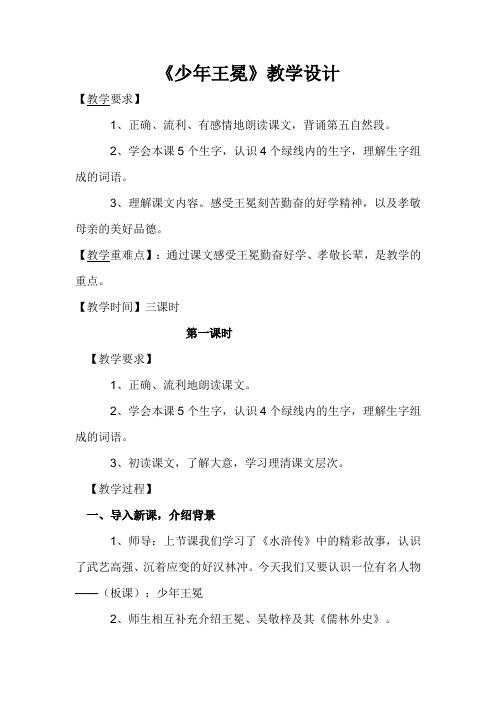 《少年王冕》教学设计

【教学要求】

1、正确、流利、有感情地朗读课文，背诵第五自然段。

2、学会本课 5 个生字，认识 4 个绿线内的生字，理解生字组成的词语。

3、理解课文内容。感受王冕刻苦勤奋的好学精神，以及孝敬母亲的美好品德。

【教学重难点】：通过课文感受王冕勤奋好学、孝敬长辈，是教学的重点。

【教学时间】三课时

第一课时

【教学要求】

1、正确、流利地朗读课文。

2、学会本课 5 个生字，认识 4 个绿线内的生字，理解生字组成的词语。

3、初读课文，了解大意，学习理清课文层次。

【教学过程】

一、导入新课，介绍背景

1、师导：上节课我们学习了《水浒传》中的精彩故事，认识了武艺高强、沉着应变的好汉林冲。今天我们又要认识一位有名人物——（板课）：少年王冕

2、师生相互补充介绍王冕、吴敬梓及其《儒林外史》。